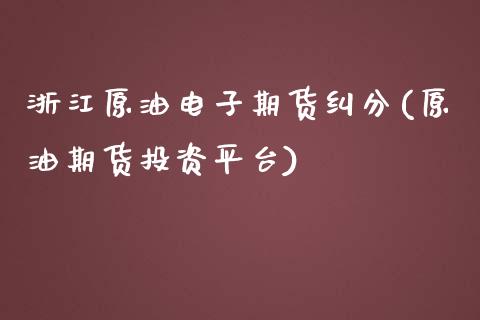 浙江原油电子期货纠分(原油期货投资平台)